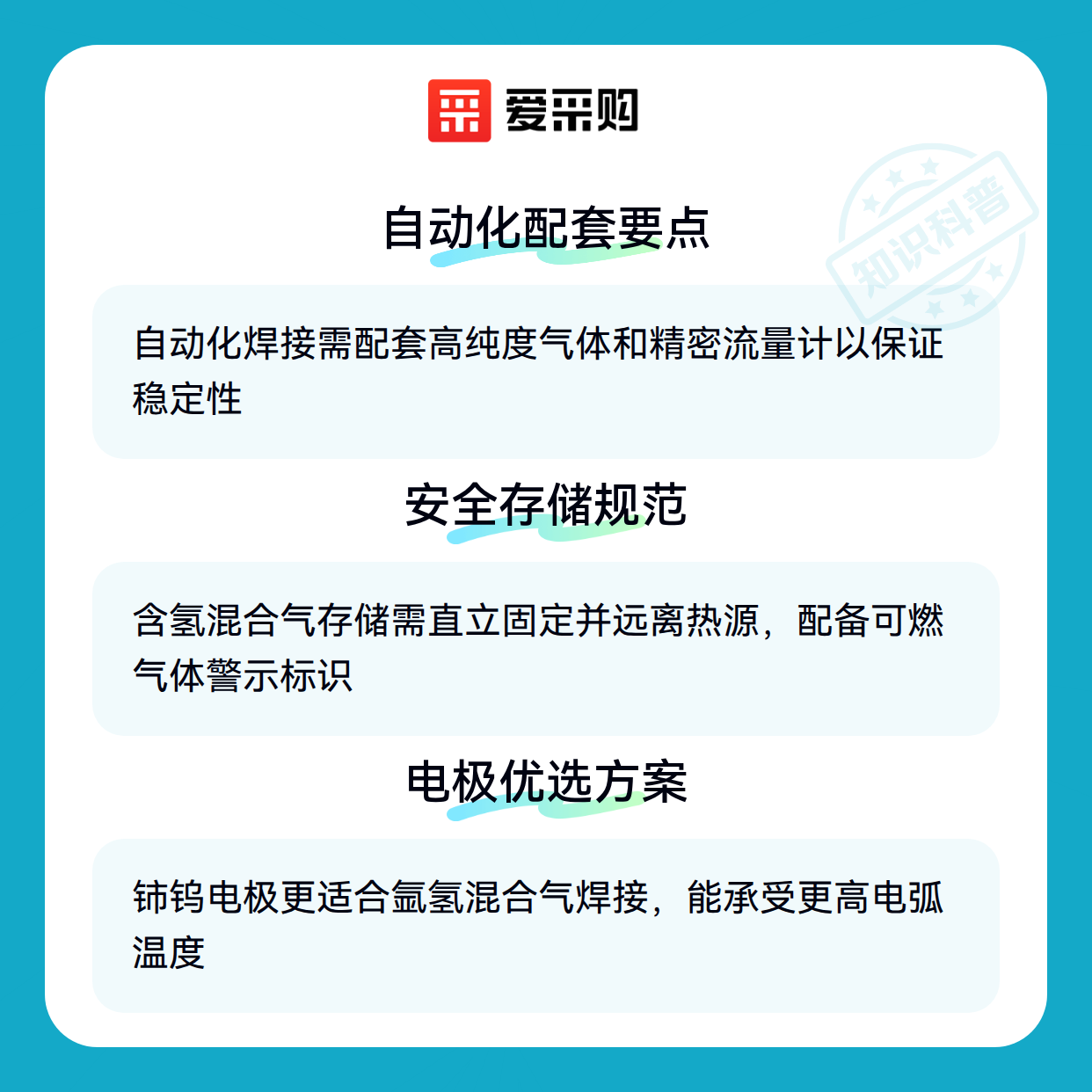 爱采购

自动化配套要点

自动化焊接需配套高纯度气体和精密流量计以保证稳定性

安全存储规范

含氢混合气存储需直立固定并远离热源，配备可燃气体警示标识

电极优选方案

铈钨电极更适合氩氢混合气焊接，能承受更高电弧温度

知识科普